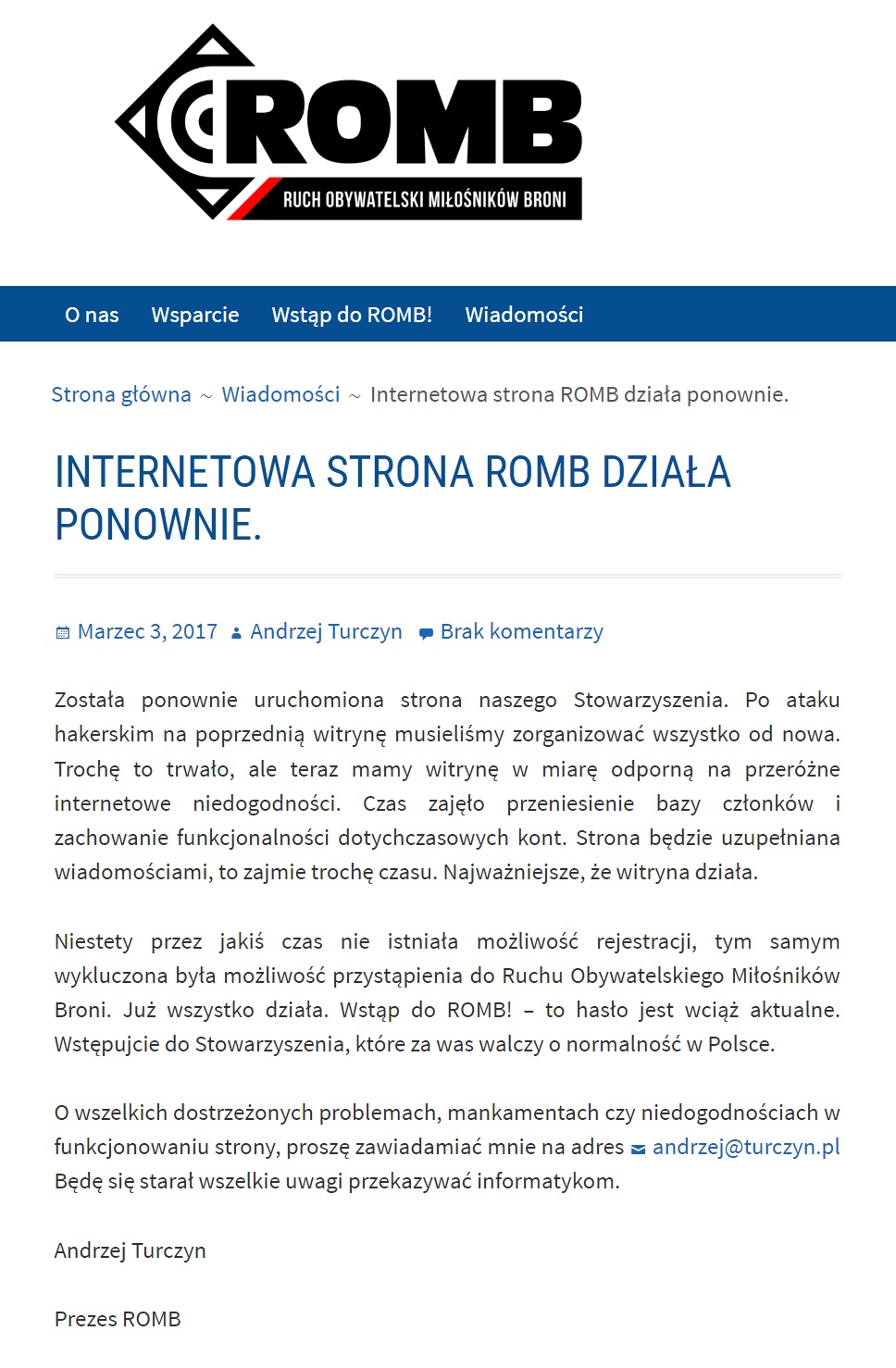 ROMB
RUCH OBYWATELSKI MIŁOŚNIKÓW BRONI

O nas Wsparcie Wstąp do ROMB! Wiadomości

Strona główna ~ Wiadomości ~ Internetowa strona ROMB działa ponownie.

INTERNETOWA STRONA ROMB DZIAŁA PONOWNIE.

Marzec 3, 2017 Andrzej Turczyn Brak komentarzy

Została ponownie uruchomiona strona naszego Stowarzyszenia. Po ataku hakerskim na poprzednią witrynę musieliśmy zorganizować wszystko od nowa. Trochę to trwało, ale teraz mamy witrynę w miarę odporną na przeróżne internetowe niedogodności. Czas zajęło przeniesienie bazy członków i zachowanie funkcjonalności dotychczasowych kont. Strona będzie uzupełniana wiadomościami, to zajmie trochę czasu. Najważniejsze, że witryna działa.

Niestety przez jakiś czas nie istniała możliwość rejestracji, tym samym wykluczona była możliwość przystąpienia do Ruchu Obywatelskiego Miłośników Broni. Już wszystko działa. Wstąp do ROMB! – to hasło jest wciąż aktualne. Wstępujcie do Stowarzyszenia, które za was walczy o normalność w Polsce.

O wszelkich dostrzeżonych problemach, mankamentach czy niedogodnościach w funkcjonowaniu strony, proszę zawiadamiać mnie na adres andrzej@turczyn.pl Będę się starał wszelkie uwagi przekazywać informatykom.

Andrzej Turczyn

Prezes ROMB